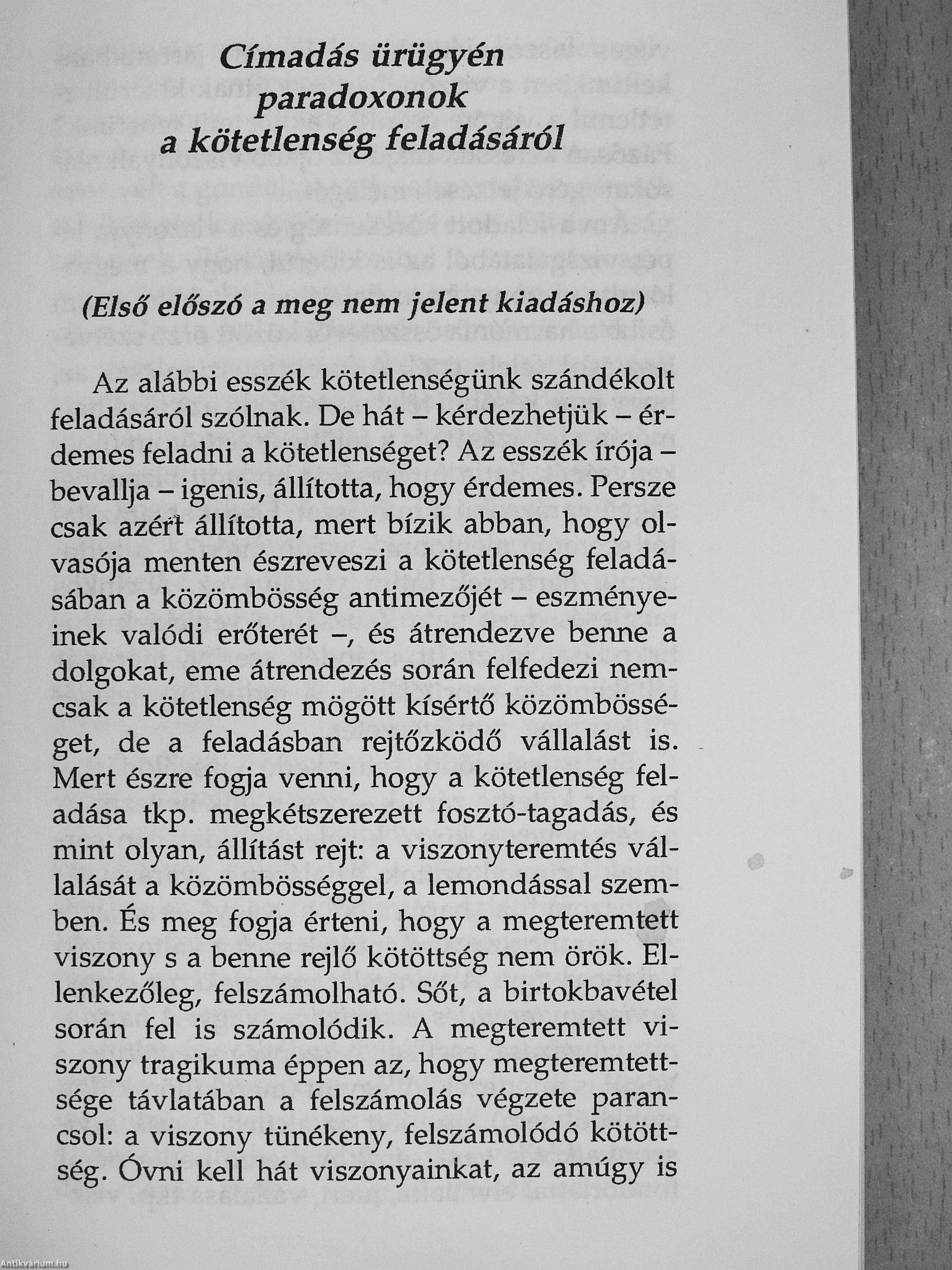 Címadás ürügyén paradoxonok a kötetlenség feladásáról

(Első előszó a meg nem jelent kiadáshoz)

Az alábbi esszék kötetlenségünk szándékolt feladásáról szólnak. De hát – kérdezhetjük – érdemes feladni a kötetlenséget? Az esszék írója – bevallja – igenis, állította, hogy érdemes. Persze csak azért állította, mert bízik abban, hogy olvasója menten észreveszi a kötetlenség feladásában a közömbösség antimezőjét – eszményeinek valódi erőterét –, és átrendezve benne a dolgokat, eme átrendezés során felfedezi nemcsak a kötetlenség mögött kísértő közömbösséget, de a feladásban rejtőzködő vállalást is. Mert észre fogja venni, hogy a kötetlenség feladása tkp. megkétszerezett fosztó-tagadás, és mint olyan, állítást rejt: a viszonyteremtés vállalását a közömbösséggel, a lemondással szemben. És meg fogja érteni, hogy a megteremtett viszony s a benne rejlő kötöttség nem örök. Ellenkezőleg, felszámolható. Sőt, a birtokbavétel során fel is számolódik. A megteremtett viszony tragikuma éppen az, hogy megteremtettsége távlatában a felszámolás végzete parancsol: a viszony tünékeny, felszámolódó kötöttség. Óvni kell hát viszonyainkat, az amúgy is

Antikvárium.hu